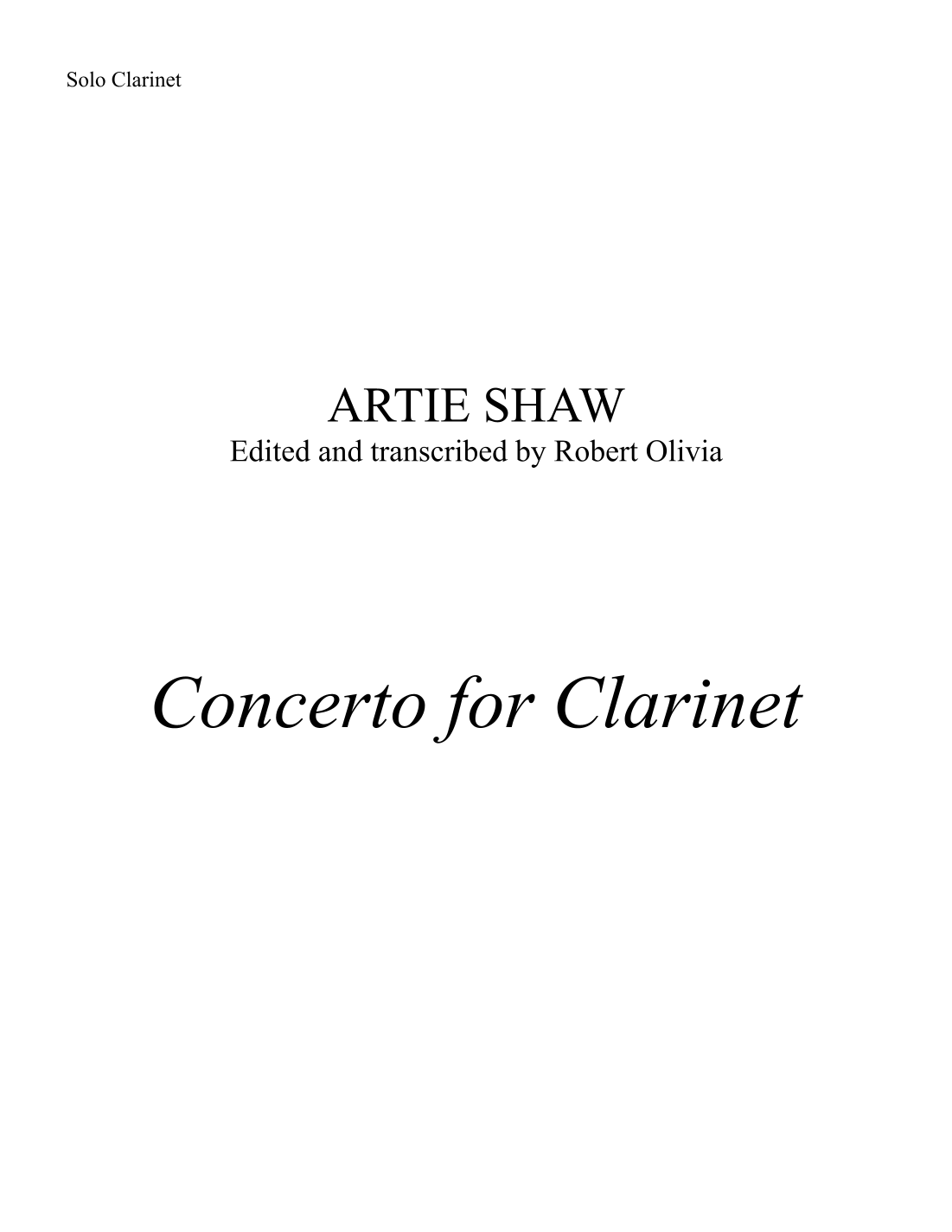 Solo Clarinet

ARTIE SHAW
Edited and transcribed by Robert Olivia

Concerto for Clarinet